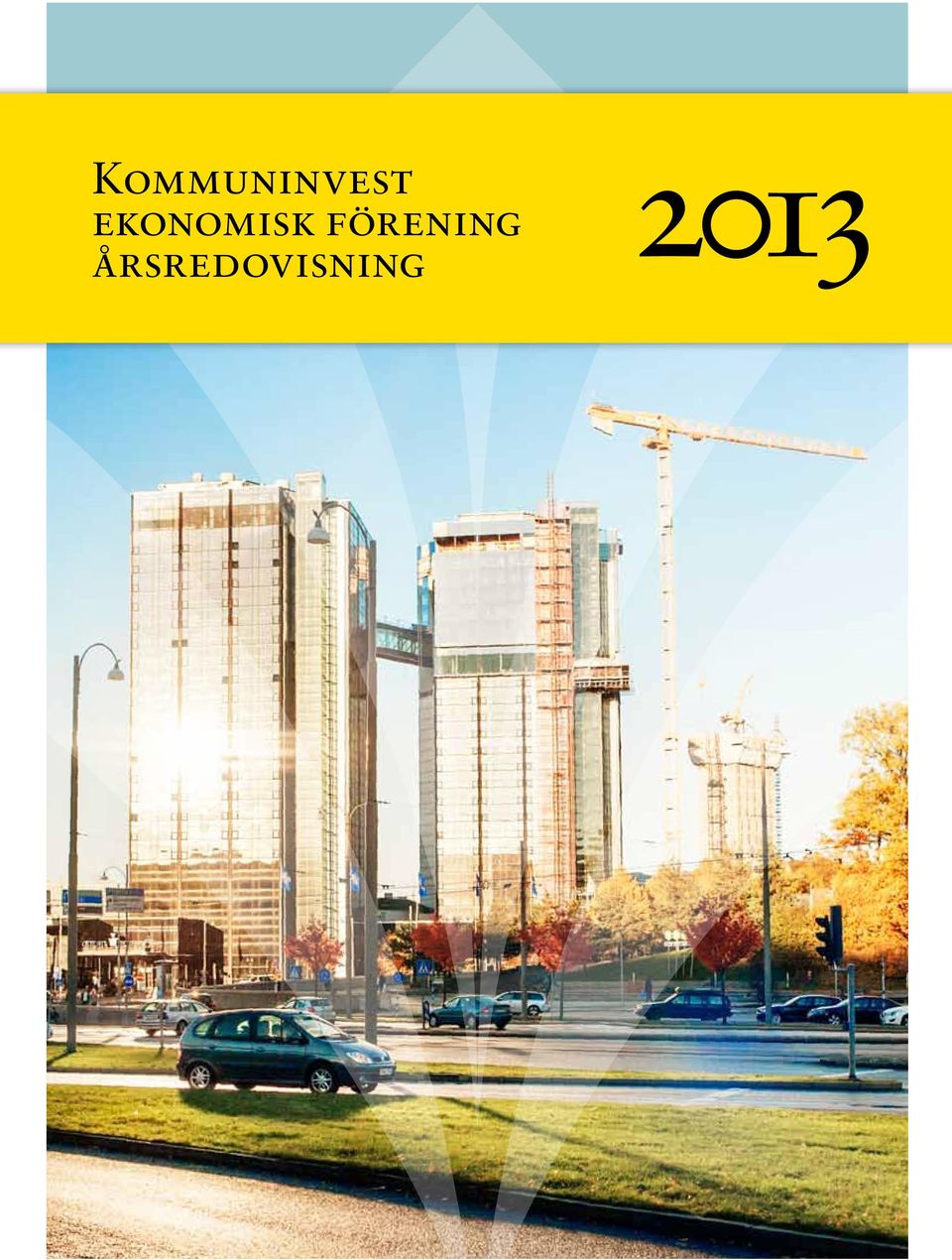 Kommuninvest
ekonomisk förening
årsredovisning

2013